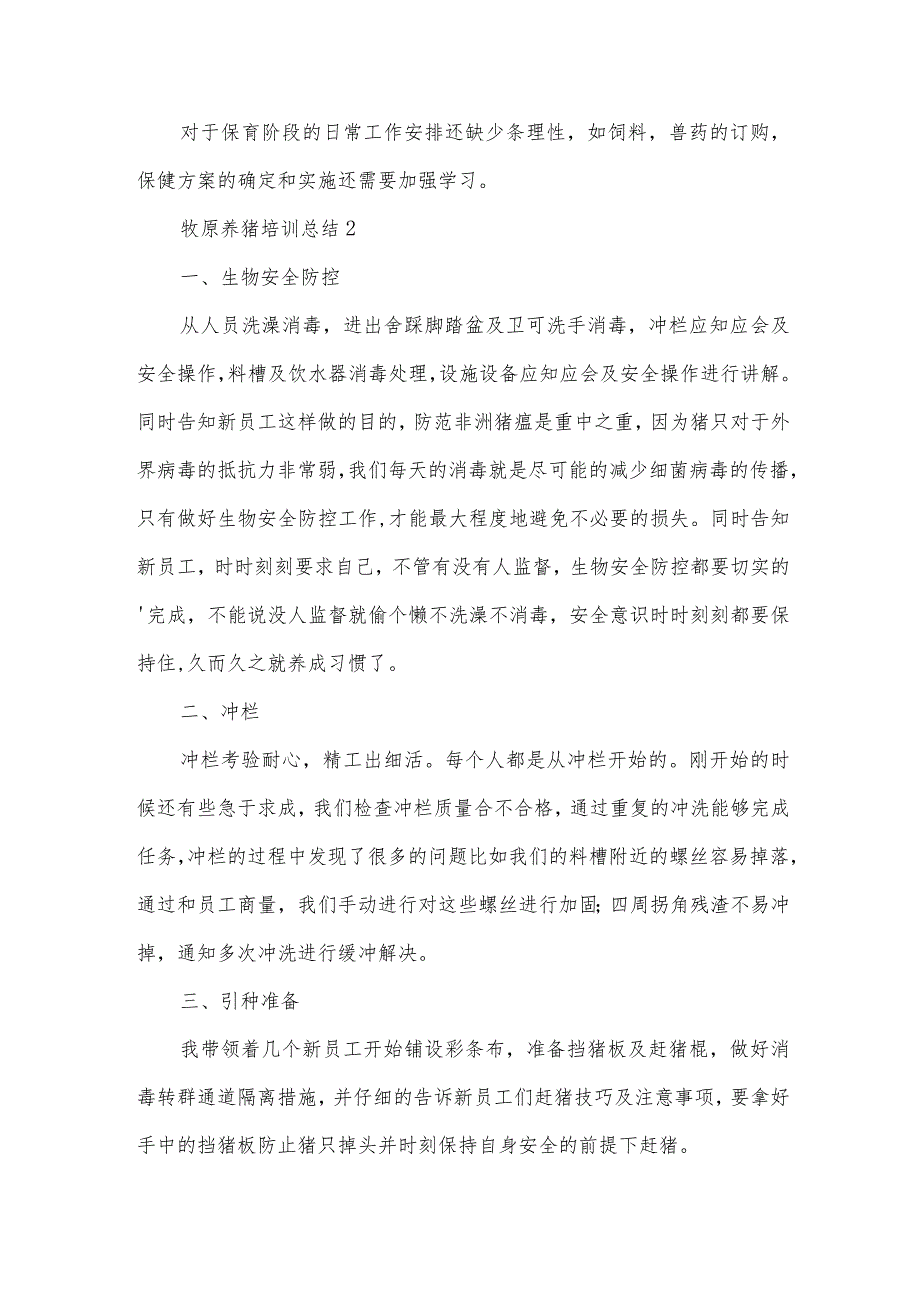 对于保育阶段的日常工作安排还缺少条理性，如饲料，兽药的订购，保健方案的确定和实施还需要加强学习。

牧原养猪培训总结2

一、生物安全防控

从人员洗澡消毒，进出舍踩脚踏盆及卫可洗手消毒，冲栏应知应会及安全操作,料槽及饮水器消毒处理,设施设备应知应会及安全操作进行讲解。同时告知新员工这样做的目的，防范非洲猪瘟是重中之重，因为猪只对于外界病毒的抵抗力非常弱,我们每天的消毒就是尽可能的减少细菌病毒的传播,只有做好生物安全防控工作,才能最大程度地避免不必要的损失。同时告知新员工，时时刻刻要求自己，不管有没有人监督，生物安全防控都要切实的'完成，不能说没人监督就偷个懒不洗澡不消毒，安全意识时时刻刻都要保持住,久而久之就养成习惯了。

二、冲栏

冲栏考验耐心，精工出细活。每个人都是从冲栏开始的。刚开始的时候还有些急于求成，我们检查冲栏质量合不合格，通过重复的冲洗能够完成任务,冲栏的过程中发现了很多的问题比如我们的料槽附近的螺丝容易掉落,通过和员工商量，我们手动进行对这些螺丝进行加固;四周拐角残渣不易冲掉，通知多次冲洗进行缓冲解决。

三、引种准备

我带领着几个新员工开始铺设彩条布，准备挡猪板及赶猪棍，做好消毒转群通道隔离措施，并仔细的告诉新员工们赶猪技巧及注意事项，要拿好手中的挡猪板防止猪只掉头并时刻保持自身安全的前提下赶猪。